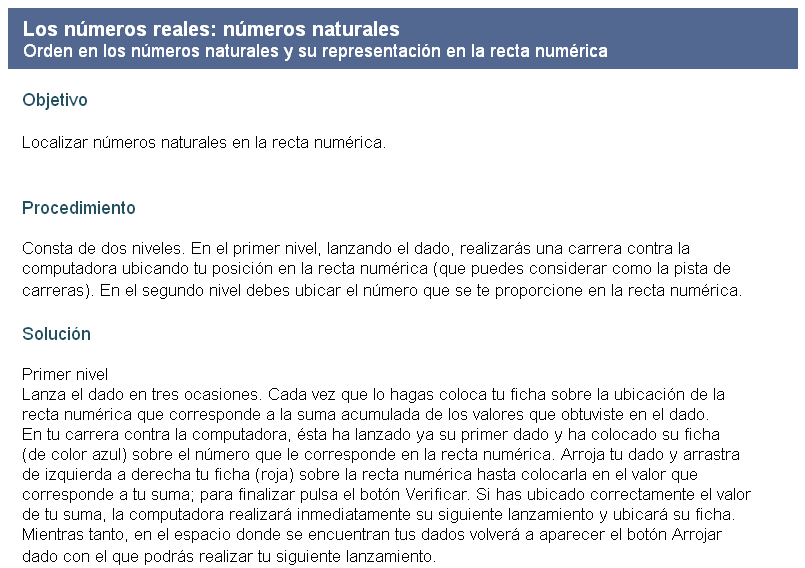 Los números reales: números naturales
Orden en los números naturales y su representación en la recta numérica

Objetivo

Localizar números naturales en la recta numérica.

Procedimiento

Consta de dos niveles. En el primer nivel, lanzando el dado, realizarás una carrera contra la computadora ubicando tu posición en la recta numérica (que puedes considerar como la pista de carreras). En el segundo nivel debes ubicar el número que se te proporcione en la recta numérica.

Solución

Primer nivel
Lanza el dado en tres ocasiones. Cada vez que lo hagas coloca tu ficha sobre la ubicación de la recta numérica que corresponde a la suma acumulada de los valores que obtuviste en el dado.
En tu carrera contra la computadora, ésta ha lanzado ya su primer dado y ha colocado su ficha (de color azul) sobre el número que le corresponde en la recta numérica. Arroja tu dado y arrastra de izquierda a derecha tu ficha (roja) sobre la recta numérica hasta colocarla en el valor que corresponde a tu suma; para finalizar pulsa el botón Verificar. Si has ubicado correctamente el valor de tu suma, la computadora realizará inmediatamente su siguiente lanzamiento y ubicará su ficha. Mientras tanto, en el espacio donde se encuentran tus dados volverá a aparecer el botón Arrojar dado con el que podrás realizar tu siguiente lanzamiento.